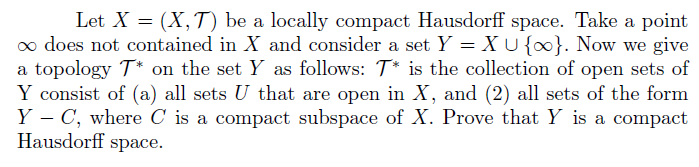 Let $X = (X, \mathcal{T})$ be a locally compact Hausdorff space. Take a point $\infty$ does not contained in $X$ and consider a set $Y = X \cup \{\infty\}$. Now we give a topology $\mathcal{T}^*$ on the set $Y$ as follows: $\mathcal{T}^*$ is the collection of open sets of Y consist of (a) all sets $U$ that are open in $X$, and (2) all sets of the form $Y - C$, where $C$ is a compact subspace of $X$. Prove that $Y$ is a compact Hausdorff space.